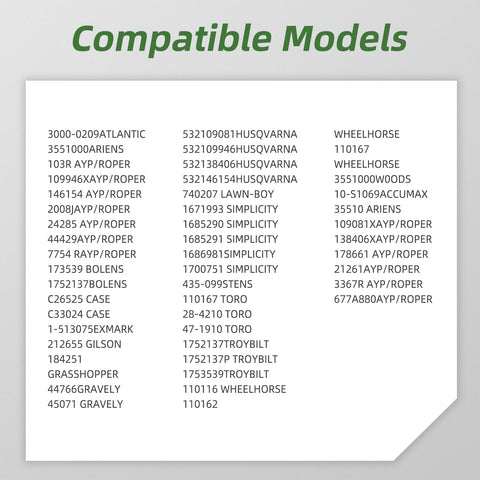 Compatible Models

3000-0209ATLANTIC
3551000ARIENS
103R AYP/ROPER
109946XAYP/ROPER
146154 AYP/ROPER
2008JAYP/ROPER
24285 AYP/ROPER
44429AYP/ROPER
7754 RAYP/ROPER
173539 BOLENS
1752137BOLENS
C26525 CASE
C33024 CASE
1-513075EXMARK
212655 GILSON
184251
GRASSHOPPER
44766GRAVELY
45071 GRAVELY

532109081HUSQVARNA
532109946HUSQVARNA
532138406HUSQVARNA
532146154HUSQVARNA
740207 LAWN-BOY
1671993 SIMPLICITY
1685290 SIMPLICITY
1685291 SIMPLICITY
1686981SIMPLICITY
1700751 SIMPLICITY
435-099STENS
110167 TORO
28-4210 TORO
47-1910 TORO
1752137TROYBILT
1752137P TROYBILT
1753539TROYBILT
110116 WHEELHORSE
110162

WHEELHORSE
110167
WHEELHORSE
3551000W0ODS
10-S1069ACCUMAX
35510 ARIENS
109081XAYP/ROPER
138406XAYP/ROPER
178661 AYP/ROPER
21261AYP/ROPER
3367R AYP/ROPER
677A880AYP/ROPER